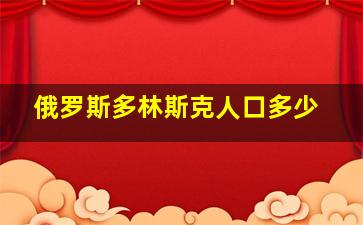 俄罗斯多林斯克人口多少